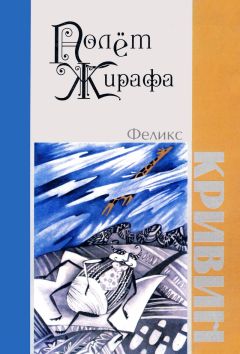 Полёт Жирафа

Феликс

КРИВИН